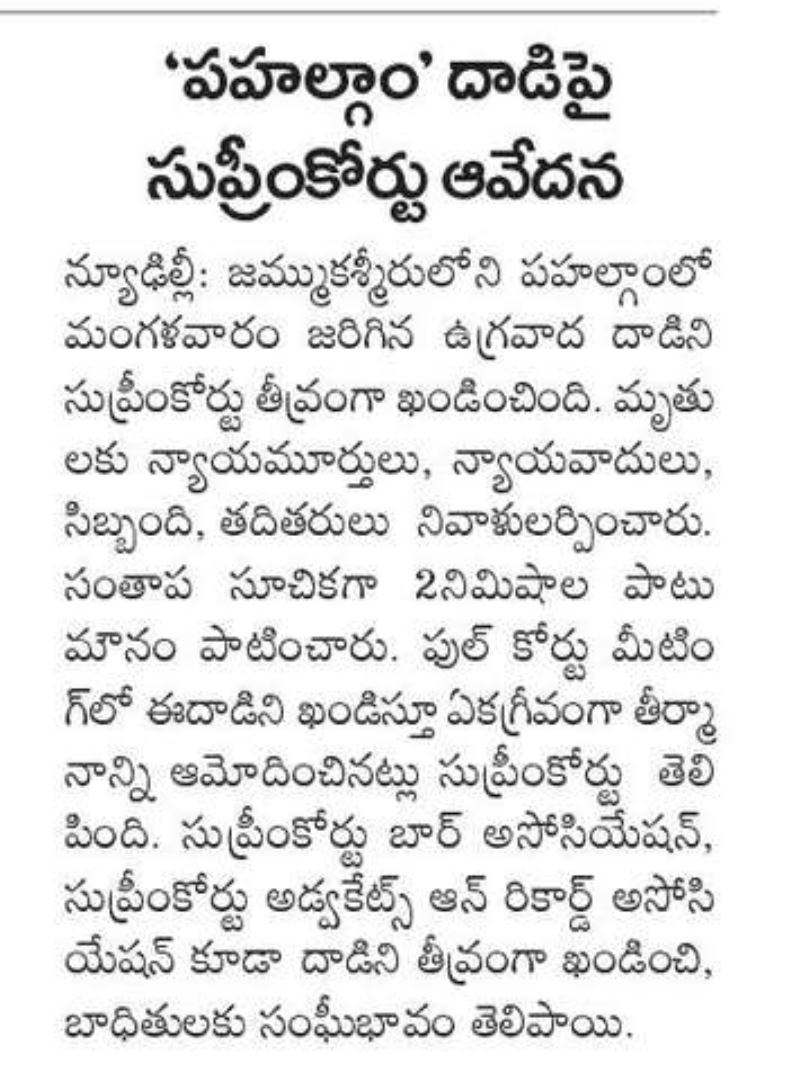 'పహల్గాం' దాడిపై సుప్రీంకోర్టు ఆవేదన

న్యూఢిల్లీ: జమ్ముకశ్మీరులోని పహల్గాంలో మంగళవారం జరిగిన ఉగ్రవాద దాడిని సుప్రీంకోర్టు తీవ్రంగా ఖండించింది. మృతులకు న్యాయమూర్తులు, న్యాయవాదులు, సిబ్బంది, తదితరులు నివాళులర్పించారు. సంతాప సూచికగా 2నిమిషాల పాటు మౌనం పాటించారు. ఫుల్ కోర్టు మీటింగ్‌లో ఈదాడిని ఖండిస్తూ ఏకగ్రీవంగా తీర్మానాన్ని ఆమోదించినట్లు సుప్రీంకోర్టు తెలిపింది. సుప్రీంకోర్టు బార్ అసోసియేషన్, సుప్రీంకోర్టు అడ్వకేట్స్ ఆన్ రికార్డ్ అసోసియేషన్ కూడా దాడిని తీవ్రంగా ఖండించి, బాధితులకు సంఘీభావం తెలిపాయి.